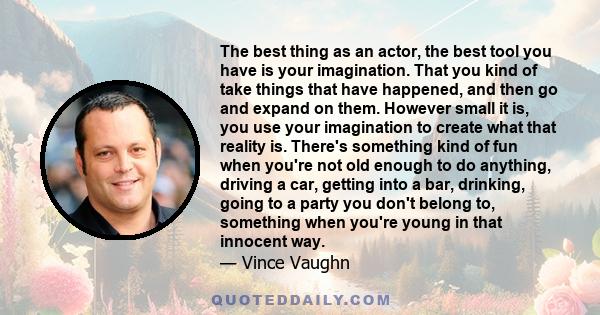 The best thing as an actor, the best tool you have is your imagination. That you kind of take things that have happened, and then go and expand on them. However small it is, you use your imagination to create what that reality is. There's something kind of fun when you're not old enough to do anything, driving a car, getting into a bar, drinking, going to a party you don't belong to, something when you're young in that innocent way.

— Vince Vaughn

QUOTEDDAILY.COM